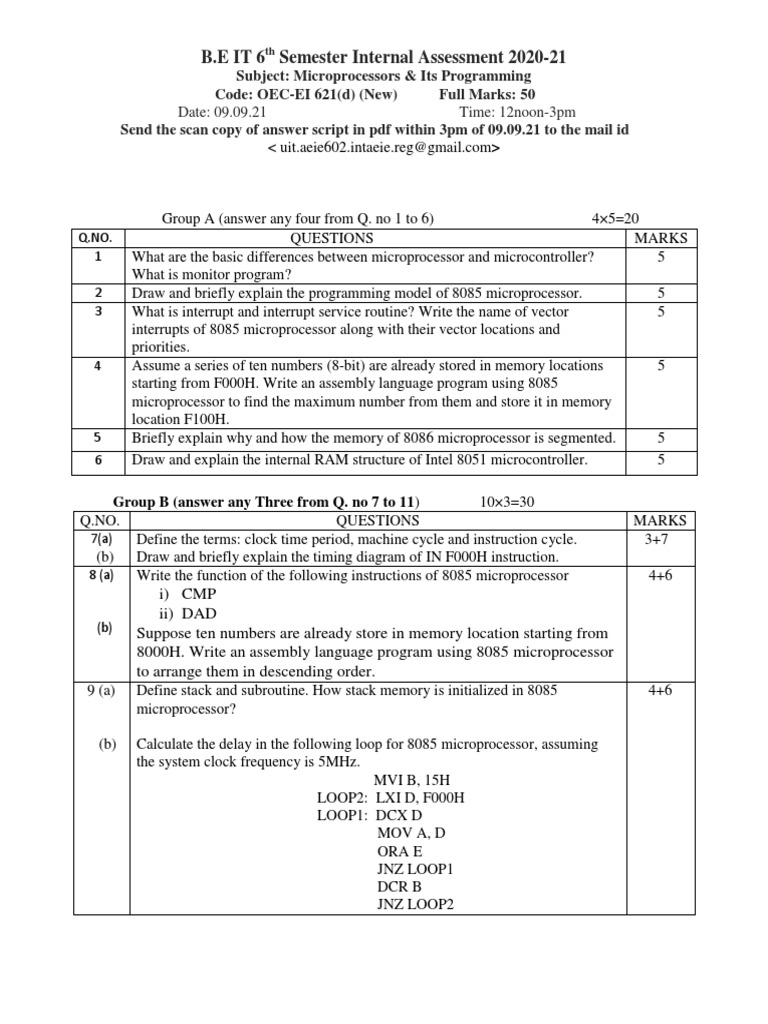 B.E IT 6$^{th}$ Semester Internal Assessment 2020-21
Subject: Microprocessors & Its Programming
Code: OEC-EI 621(d) (New) Full Marks: 50
Date: 09.09.21 Time: 12noon-3pm
Send the scan copy of answer script in pdf within 3pm of 09.09.21 to the mail id
< uit.aeie602.intaeie.reg@gmail.com>

Group A (answer any four from Q. no 1 to 6) 4×5=20

| Q.NO. | QUESTIONS | MARKS |
|---|---|---|
| 1 | What are the basic differences between microprocessor and microcontroller? What is monitor program? | 5 |
| 2 | Draw and briefly explain the programming model of 8085 microprocessor. | 5 |
| 3 | What is interrupt and interrupt service routine? Write the name of vector interrupts of 8085 microprocessor along with their vector locations and priorities. | 5 |
| 4 | Assume a series of ten numbers (8-bit) are already stored in memory locations starting from F000H. Write an assembly language program using 8085 microprocessor to find the maximum number from them and store it in memory location F100H. | 5 |
| 5 | Briefly explain why and how the memory of 8086 microprocessor is segmented. | 5 |
| 6 | Draw and explain the internal RAM structure of Intel 8051 microcontroller. | 5 |

Group B (answer any Three from Q. no 7 to 11) 10×3=30

| Q.NO. | QUESTIONS | MARKS |
|---|---|---|
| 7(a) (b) | Define the terms: clock time period, machine cycle and instruction cycle. Draw and briefly explain the timing diagram of IN F000H instruction. | 3+7 |
| 8 (a) (b) | Write the function of the following instructions of 8085 microprocessor i) CMP ii) DAD Suppose ten numbers are already store in memory location starting from 8000H. Write an assembly language program using 8085 microprocessor to arrange them in descending order. | 4+6 |
| 9 (a) (b) | Define stack and subroutine. How stack memory is initialized in 8085 microprocessor? Calculate the delay in the following loop for 8085 microprocessor, assuming the system clock frequency is 5MHz. MVI B, 15H LOOP2: LXI D, F000H LOOP1: DCX D MOV A, D ORA E JNZ LOOP1 DCR B JNZ LOOP2 | 4+6 |